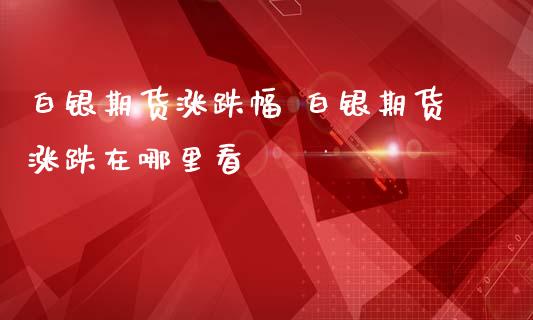 白银期货涨跌幅 白银期货涨跌在哪里看